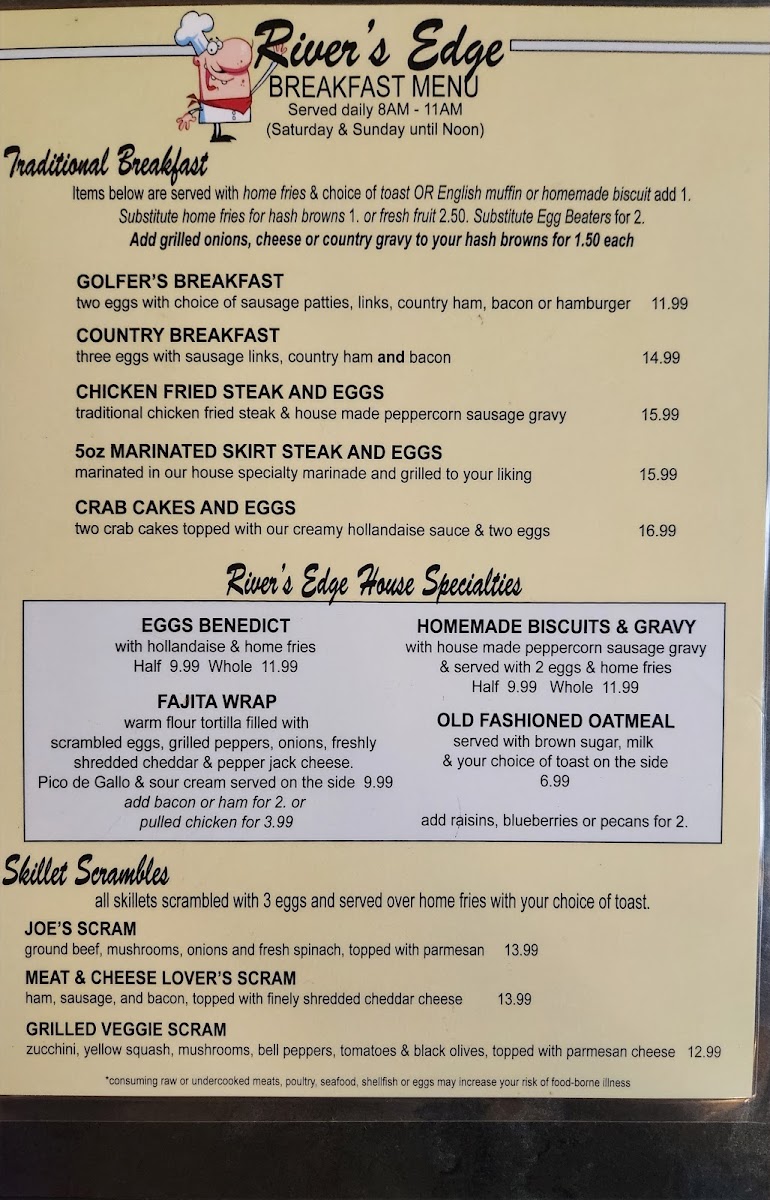 River's Edge
BREAKFAST MENU
Served daily 8AM - 11AM
(Saturday & Sunday until Noon)

Traditional Breakfast

Items below are served with home fries & choice of toast OR English muffin or homemade biscuit add 1. Substitute home fries for hash browns 1. or fresh fruit 2.50. Substitute Egg Beaters for 2. Add grilled onions, cheese or country gravy to your hash browns for 1.50 each

GOLFER'S BREAKFAST
two eggs with choice of sausage patties, links, country ham, bacon or hamburger 11.99

COUNTRY BREAKFAST
three eggs with sausage links, country ham and bacon 14.99

CHICKEN FRIED STEAK AND EGGS
traditional chicken fried steak & house made peppercorn sausage gravy 15.99

5oz MARINATED SKIRT STEAK AND EGGS
marinated in our house specialty marinade and grilled to your liking 15.99

CRAB CAKES AND EGGS
two crab cakes topped with our creamy hollandaise sauce & two eggs 16.99

River's Edge House Specialties

EGGS BENEDICT
with hollandaise & home fries
Half 9.99 Whole 11.99

FAJITA WRAP
warm flour tortilla filled with scrambled eggs, grilled peppers, onions, freshly shredded cheddar & pepper jack cheese. Pico de Gallo & sour cream served on the side 9.99
add bacon or ham for 2. or pulled chicken for 3.99

HOMEMADE BISCUITS & GRAVY
with house made peppercorn sausage gravy & served with 2 eggs & home fries
Half 9.99 Whole 11.99

OLD FASHIONED OATMEAL
served with brown sugar, milk & your choice of toast on the side
6.99

add raisins, blueberries or pecans for 2.

Skillet Scrambles

all skillets scrambled with 3 eggs and served over home fries with your choice of toast.

JOE'S SCRAM
ground beef, mushrooms, onions and fresh spinach, topped with parmesan 13.99

MEAT & CHEESE LOVER'S SCRAM
ham, sausage, and bacon, topped with finely shredded cheddar cheese 13.99

GRILLED VEGGIE SCRAM
zucchini, yellow squash, mushrooms, bell peppers, tomatoes & black olives, topped with parmesan cheese 12.99

*consuming raw or undercooked meats, poultry, seafood, shellfish or eggs may increase your risk of food-borne illness